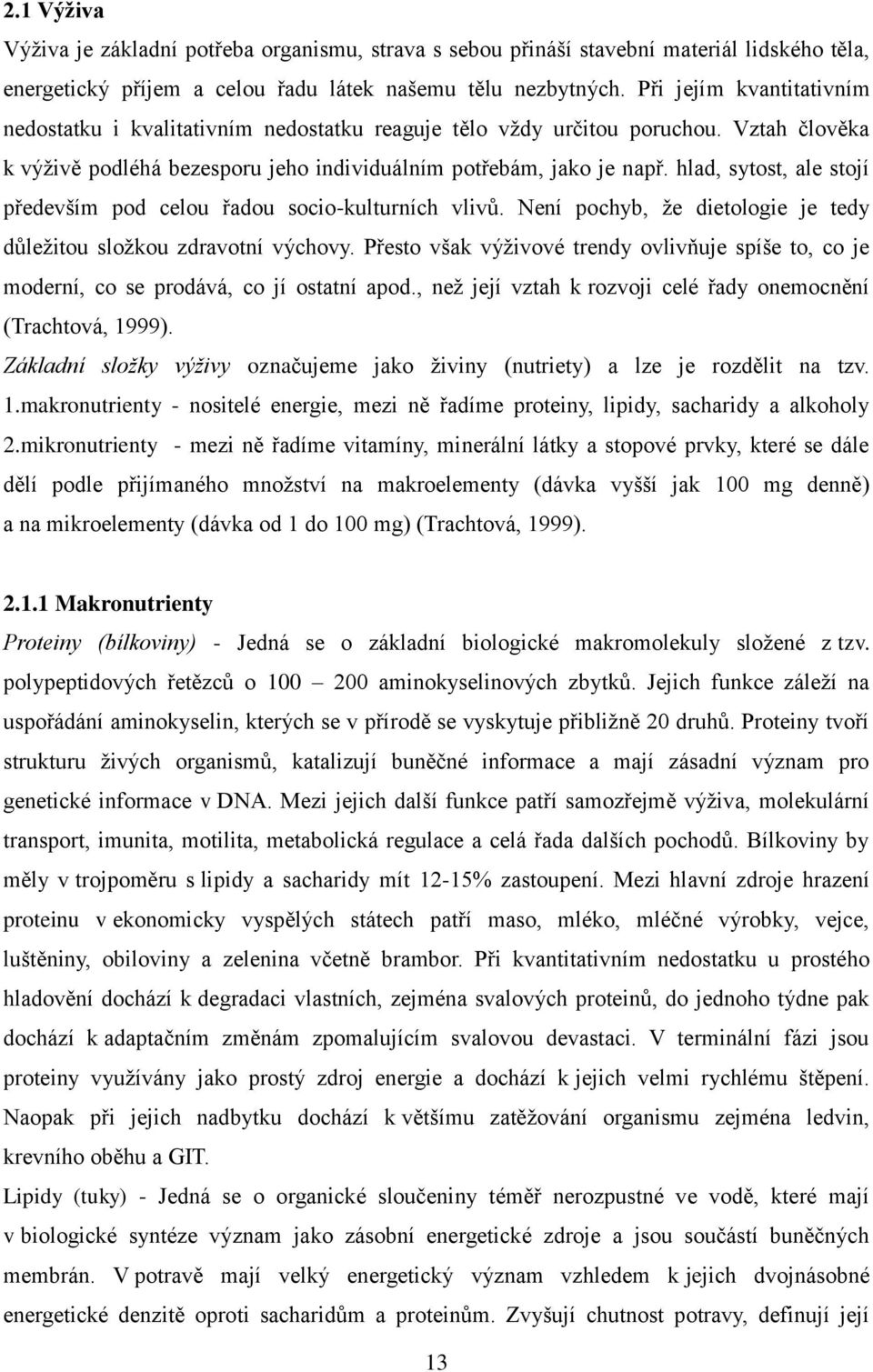 2.1 Výživa

Výživa je základní potřeba organismu, strava s sebou přináší stavební materiál lidského těla, energetický příjem a celou řadu látek našemu tělu nezbytných. Při jejím kvantitativním nedostatku i kvalitativním nedostatku reaguje tělo vždy určitou poruchou. Vztah člověka k výživě podléhá bezesporu jeho individuálním potřebám, jako je např. hlad, sytost, ale stojí především pod celou řadou socio-kulturních vlivů. Není pochyb, že dietologie je tedy důležitou složkou zdravotní výchovy. Přesto však výživové trendy ovlivňuje spíše to, co je moderní, co se prodává, co jí ostatní apod., než její vztah k rozvoji celé řady onemocnění (Trachtová, 1999).

Základní složky výživy označujeme jako živiny (nutriety) a lze je rozdělit na tzv.
1.makronutrienty - nositelé energie, mezi ně řadíme proteiny, lipidy, sacharidy a alkoholy
2.mikronutrienty - mezi ně řadíme vitamíny, minerální látky a stopové prvky, které se dále dělí podle přijímaného množství na makroelementy (dávka vyšší jak 100 mg denně) a na mikroelementy (dávka od 1 do 100 mg) (Trachtová, 1999).

2.1.1 Makronutrienty

Proteiny (bílkoviny) - Jedná se o základní biologické makromolekuly složené z tzv. polypeptidových řetězců o 100 – 200 aminokyselinových zbytků. Jejich funkce záleží na uspořádání aminokyselin, kterých se v přírodě se vyskytuje přibližně 20 druhů. Proteiny tvoří strukturu živých organismů, katalizují buněčné informace a mají zásadní význam pro genetické informace v DNA. Mezi jejich další funkce patří samozřejmě výživa, molekulární transport, imunita, motilita, metabolická regulace a celá řada dalších pochodů. Bílkoviny by měly v trojpoměru s lipidy a sacharidy mít 12-15% zastoupení. Mezi hlavní zdroje hrazení proteinu v ekonomicky vyspělých státech patří maso, mléko, mléčné výrobky, vejce, luštěniny, obiloviny a zelenina včetně brambor. Při kvantitativním nedostatku u prostého hladovění dochází k degradaci vlastních, zejména svalových proteinů, do jednoho týdne pak dochází k adaptačním změnám zpomalujícím svalovou devastaci. V terminální fázi jsou proteiny využívány jako prostý zdroj energie a dochází k jejich velmi rychlému štěpení. Naopak při jejich nadbytku dochází k většímu zatěžování organismu zejména ledvin, krevního oběhu a GIT.

Lipidy (tuky) - Jedná se o organické sloučeniny téměř nerozpustné ve vodě, které mají v biologické syntéze význam jako zásobní energetické zdroje a jsou součástí buněčných membrán. V potravě mají velký energetický význam vzhledem k jejich dvojnásobné energetické denzitě oproti sacharidům a proteinům. Zvyšují chutnost potravy, definují její

13